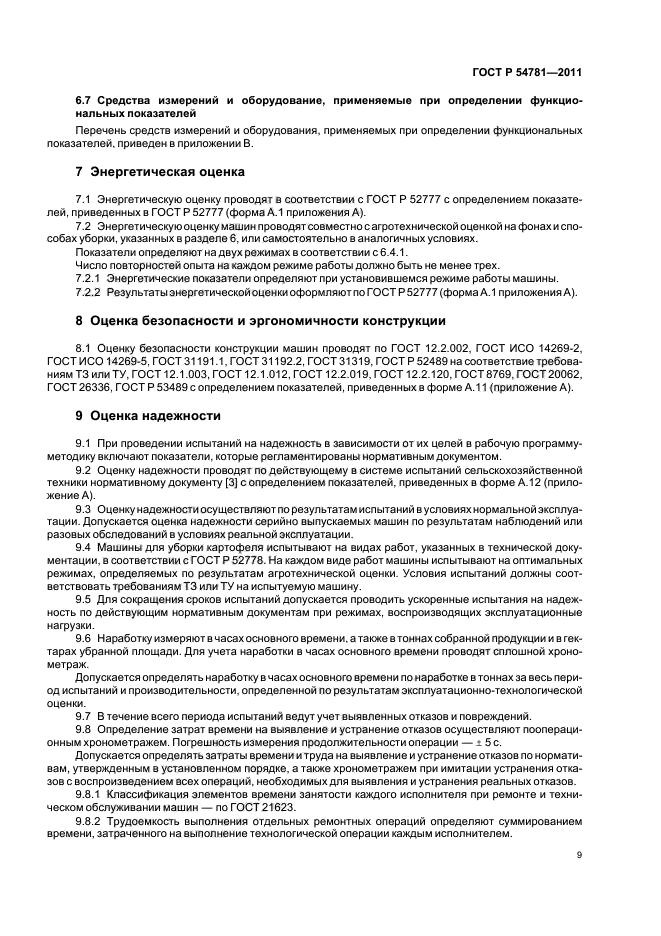 ГОСТ Р 54781—2011

6.7 Средства измерений и оборудование, применяемые при определении функциональных показателей

Перечень средств измерений и оборудования, применяемых при определении функциональных показателей, приведен в приложении В.

7 Энергетическая оценка

7.1 Энергетическую оценку проводят в соответствии с ГОСТ Р 52777 с определением показателей, приведенных в ГОСТ Р 52777 (форма А.1 приложения А).

7.2 Энергетическую оценку машин проводят совместно с агротехнической оценкой на фонах и способах уборки, указанных в разделе 6, или самостоятельно в аналогичных условиях.

Показатели определяют на двух режимах в соответствии с 6.4.1.

Число повторностей опыта на каждом режиме работы должно быть не менее трех.

7.2.1 Энергетические показатели определяют при установившемся режиме работы машины.

7.2.2 Результаты энергетической оценки оформляют по ГОСТ Р 52777 (форма А.1 приложения А).

8 Оценка безопасности и эргономичности конструкции

8.1 Оценку безопасности конструкции машин проводят по ГОСТ 12.2.002, ГОСТ ИСО 14269-2, ГОСТ ИСО 14269-5, ГОСТ 31191.1, ГОСТ 31192.2, ГОСТ 31319, ГОСТ Р 52489 на соответствие требованиям ТЗ или ТУ, ГОСТ 12.1.003, ГОСТ 12.1.012, ГОСТ 12.2.019, ГОСТ 12.2.120, ГОСТ 8769, ГОСТ 20062, ГОСТ 26336, ГОСТ Р 53489 с определением показателей, приведенных в форме А.11 (приложение А).

9 Оценка надежности

9.1 При проведении испытаний на надежность в зависимости от их целей в рабочую программу-методику включают показатели, которые регламентированы нормативным документом.

9.2 Оценку надежности проводят по действующему в системе испытаний сельскохозяйственной техники нормативному документу [3] с определением показателей, приведенных в форме А.12 (приложение А).

9.3 Оценку надежности осуществляют по результатам испытаний в условиях нормальной эксплуатации. Допускается оценка надежности серийно выпускаемых машин по результатам наблюдений или разовых обследований в условиях реальной эксплуатации.

9.4 Машины для уборки картофеля испытывают на видах работ, указанных в технической документации, в соответствии с ГОСТ Р 52778. На каждом виде работ машины испытывают на оптимальных режимах, определяемых по результатам агротехнической оценки. Условия испытаний должны соответствовать требованиям ТЗ или ТУ на испытуемую машину.

9.5 Для сокращения сроков испытаний допускается проводить ускоренные испытания на надежность по действующим нормативным документам при режимах, воспроизводящих эксплуатационные нагрузки.

9.6 Наработку измеряют в часах основного времени, а также в тоннах собранной продукции и в гектарах убранной площади. Для учета наработки в часах основного времени проводят сплошной хронометраж.

Допускается определять наработку в часах основного времени по наработке в тоннах за весь период испытаний и производительности, определенной по результатам эксплуатационно-технологической оценки.

9.7 В течение всего периода испытаний ведут учет выявленных отказов и повреждений.

9.8 Определение затрат времени на выявление и устранение отказов осуществляют пооперационным хронометражем. Погрешность измерения продолжительности операции — ± 5 с.

Допускается определять затраты времени и труда на выявление и устранение отказов по нормативам, утвержденным в установленном порядке, а также хронометражем при имитации устранения отказов с воспроизведением всех операций, необходимых для выявления и устранения реальных отказов.

9.8.1 Классификация элементов времени занятости каждого исполнителя при ремонте и техническом обслуживании машин — по ГОСТ 21623.

9.8.2 Трудоемкость выполнения отдельных ремонтных операций определяют суммированием времени, затраченного на выполнение технологической операции каждым исполнителем.

9